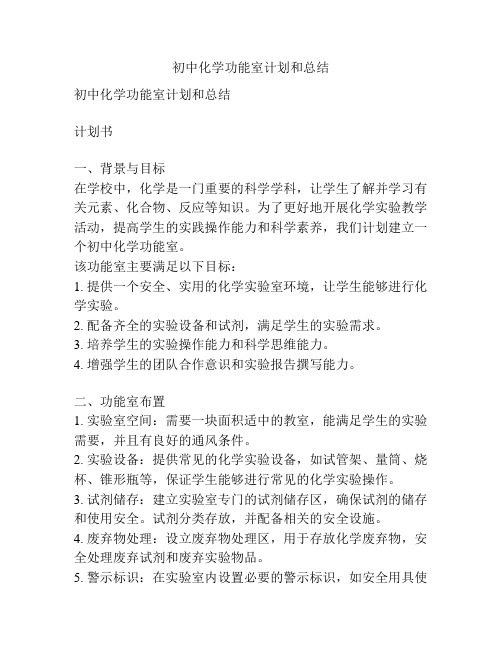 初中化学功能室计划和总结

初中化学功能室计划和总结

计划书

一、背景与目标
在学校中，化学是一门重要的科学学科，让学生了解并学习有关元素、化合物、反应等知识。为了更好地开展化学实验教学活动，提高学生的实践操作能力和科学素养，我们计划建立一个初中化学功能室。
该功能室主要满足以下目标：
1. 提供一个安全、实用的化学实验室环境，让学生能够进行化学实验。
2. 配备齐全的实验设备和试剂，满足学生的实验需求。
3. 培养学生的实验操作能力和科学思维能力。
4. 增强学生的团队合作意识和实验报告撰写能力。

二、功能室布置
1. 实验室空间：需要一块面积适中的教室，能满足学生的实验需要，并且有良好的通风条件。
2. 实验设备：提供常见的化学实验设备，如试管架、量筒、烧杯、锥形瓶等，保证学生能够进行常见的化学实验操作。
3. 试剂储存：建立实验室专门的试剂储存区，确保试剂的储存和使用安全。试剂分类存放，并配备相关的安全设施。
4. 废弃物处理：设立废弃物处理区，用于存放化学废弃物，安全处理废弃试剂和废弃实验物品。
5. 警示标识：在实验室内设置必要的警示标识，如安全用具使